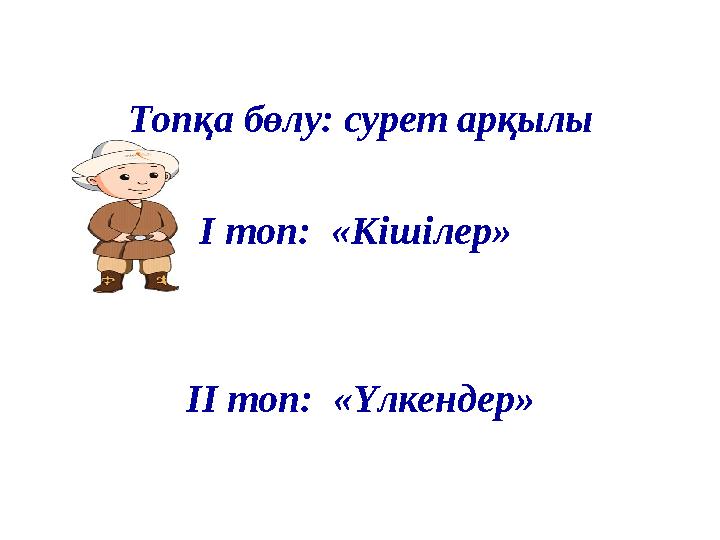 Топқа бөлу: сурет арқылы

I топ: «Кішілер»

II топ: «Үлкендер»